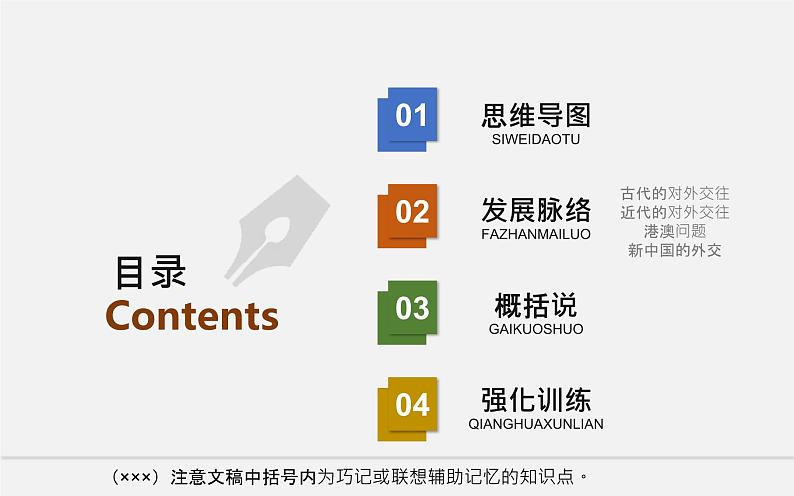 目录
Contents

01
思维导图
SIWEIDAOTU

02
发展脉络
FAZHANMAILUO

古代的对外交往
近代的对外交往
港澳问题
新中国的外交

03
概括说
GAIKUOSHUO

04
强化训练
QIANGHUAXUNLIAN

（×××）注意文稿中括号内为巧记或联想辅助记忆的知识点。